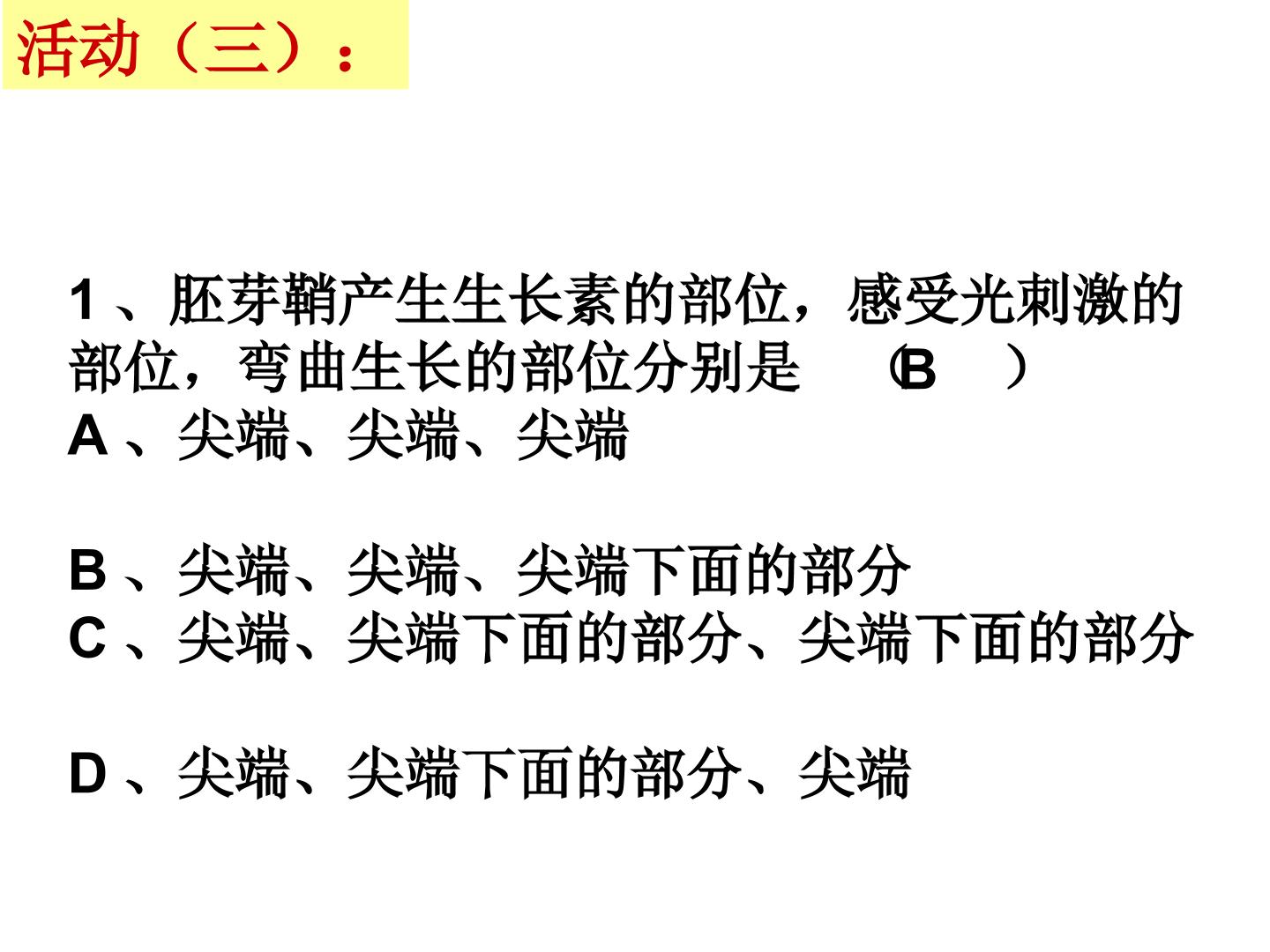 活动（三）：

1、胚芽鞘产生生长素的部位，感受光刺激的部位，弯曲生长的部位分别是 （B ）
A、尖端、尖端、尖端

B、尖端、尖端、尖端下面的部分
C、尖端、尖端下面的部分、尖端下面的部分

D、尖端、尖端下面的部分、尖端